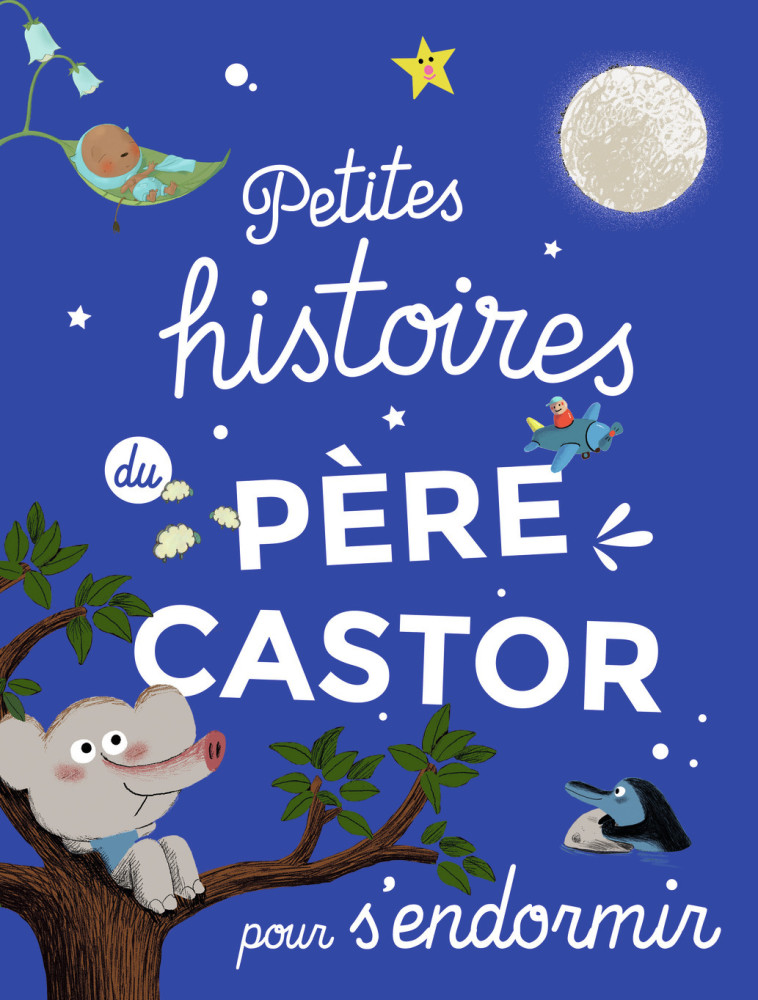 Petites histoires du PÈRE CASTOR pour s'endormir